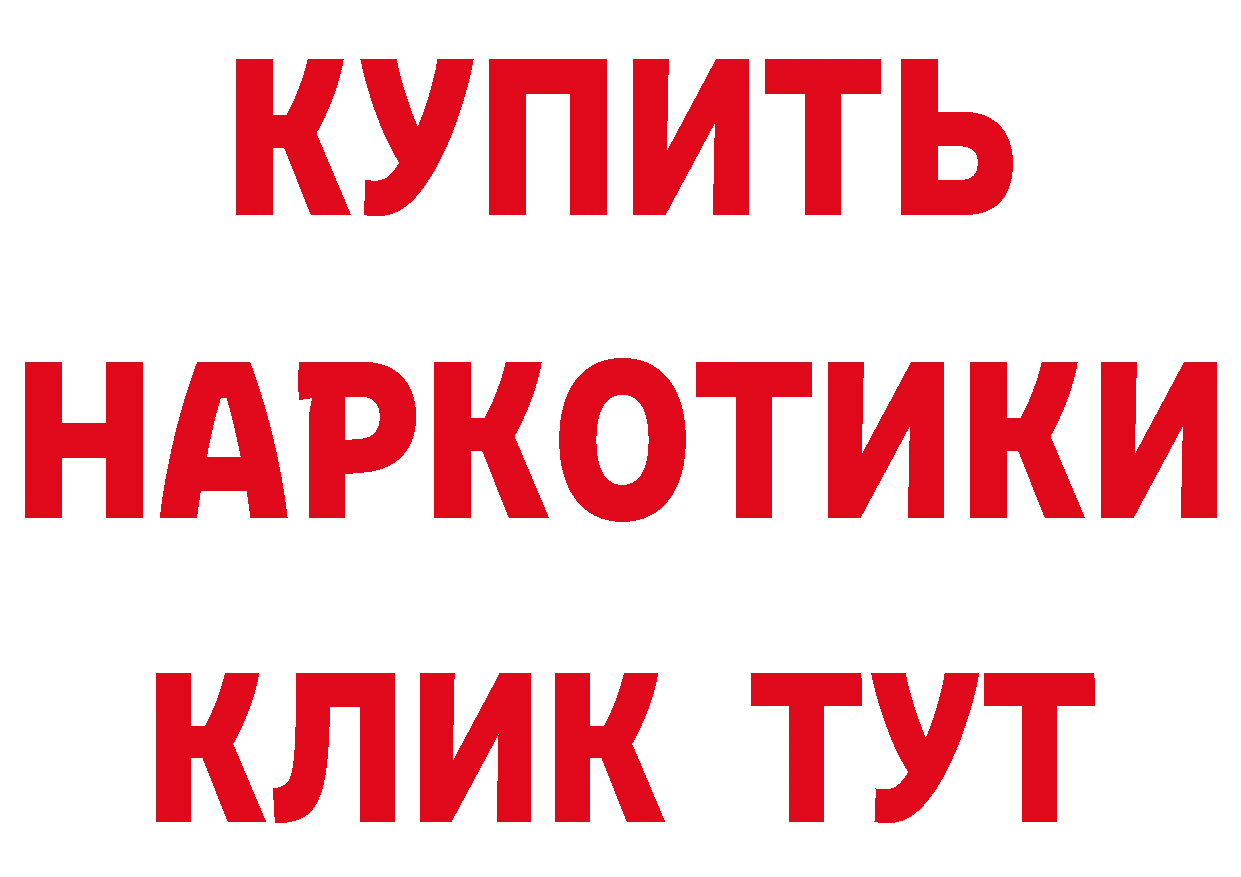 КУПИТЬ НАРКОТИКИ КЛИК ТУТ